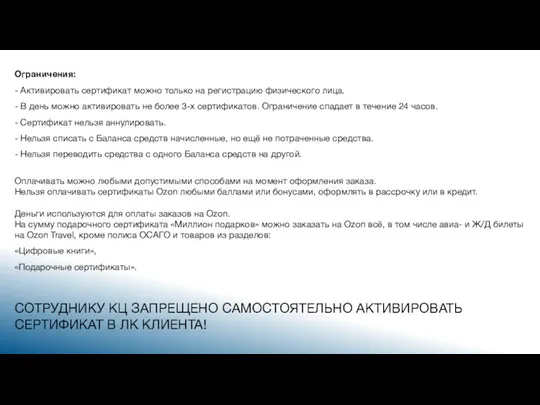 Ограничения:

- Активировать сертификат можно только на регистрацию физического лица.

- В день можно активировать не более 3-х сертификатов. Ограничение спадает в течение 24 часов.

- Сертификат нельзя аннулировать.

- Нельзя списать с Баланса средств начисленные, но ещё не потраченные средства.

- Нельзя переводить средства с одного Баланса средств на другой.

Оплачивать можно любыми допустимыми способами на момент оформления заказа.
Нельзя оплачивать сертификаты Ozon любыми баллами или бонусами, оформлять в рассрочку или в кредит.

Деньги используются для оплаты заказов на Ozon.
На сумму подарочного сертификата «Миллион подарков» можно заказать на Ozon всё, в том числе авиа- и Ж/Д билеты на Ozon Travel, кроме полиса ОСАГО и товаров из разделов:

«Цифровые книги»,

«Подарочные сертификаты».

СОТРУДНИКУ КЦ ЗАПРЕЩЕНО САМОСТОЯТЕЛЬНО АКТИВИРОВАТЬ СЕРТИФИКАТ В ЛК КЛИЕНТА!